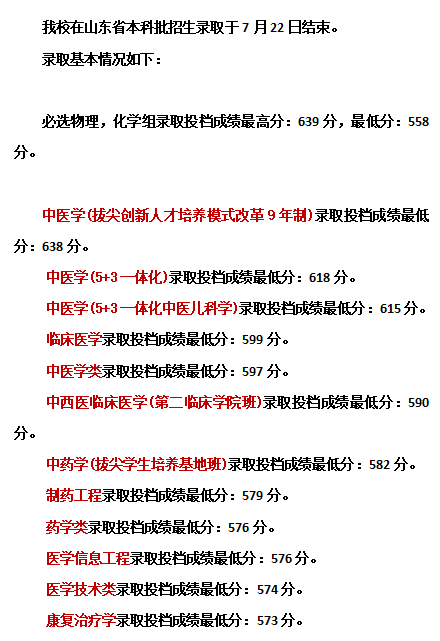 我校在山东省本科批招生录取于7月22日结束。

录取基本情况如下：

必选物理，化学组录取投档成绩最高分：639分，最低分：558分。

中医学(拔尖创新人才培养模式改革9年制)录取投档成绩最低分：638分。

中医学(5+3一体化)录取投档成绩最低分：618分。

中医学(5+3一体化中医儿科学)录取投档成绩最低分：615分。

临床医学录取投档成绩最低分：599分。

中医学类录取投档成绩最低分：597分。

中西医临床医学(第二临床学院班)录取投档成绩最低分：590分。

中药学(拔尖学生培养基地班)录取投档成绩最低分：582分。

制药工程录取投档成绩最低分：579分。

药学类录取投档成绩最低分：576分。

医学信息工程录取投档成绩最低分：576分。

医学技术类录取投档成绩最低分：574分。

康复治疗学录取投档成绩最低分：573分。